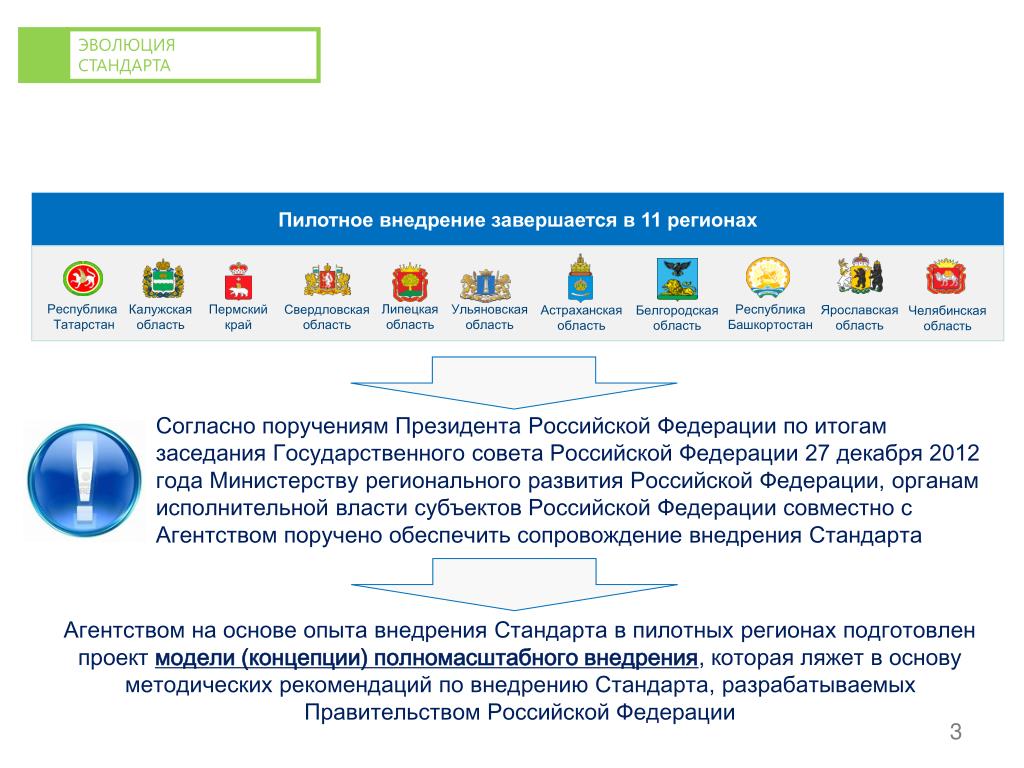 ЭВОЛЮЦИЯ СТАНДАРТА

Пилотное внедрение завершается в 11 регионах

Республика Татарстан
Калужская область
Пермский край
Свердловская область
Липецкая область
Ульяновская область
Астраханская область
Белгородская область
Республика Башкортостан
Ярославская область
Челябинская область

Согласно поручениям Президента Российской Федерации по итогам заседания Государственного совета Российской Федерации 27 декабря 2012 года Министерству регионального развития Российской Федерации, органам исполнительной власти субъектов Российской Федерации совместно с Агентством поручено обеспечить сопровождение внедрения Стандарта

Агентством на основе опыта внедрения Стандарта в пилотных регионах подготовлен проект модели (концепции) полномасштабного внедрения, которая ляжет в основу методических рекомендаций по внедрению Стандарта, разрабатываемых Правительством Российской Федерации

3